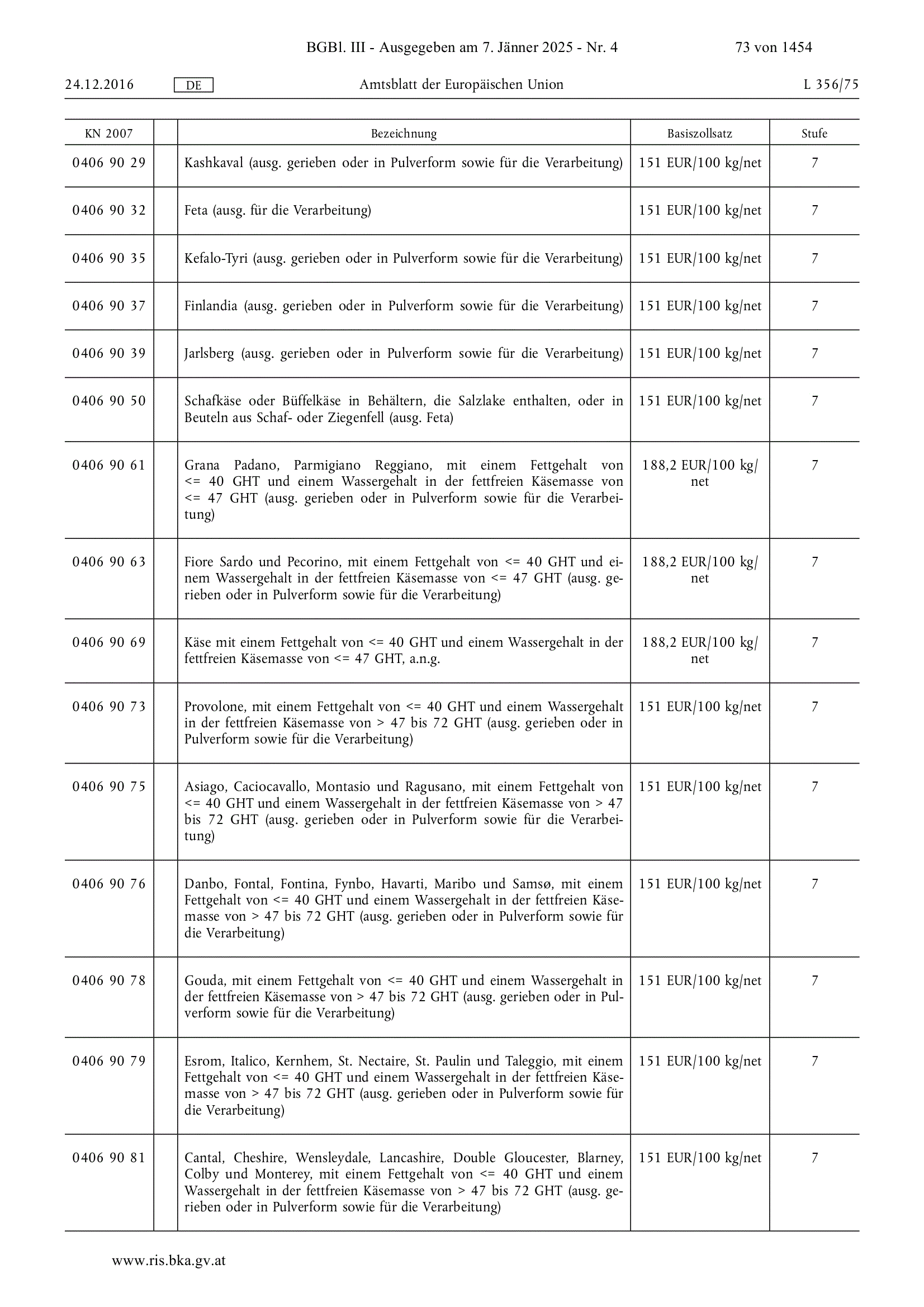 BGBl. III - Ausgegeben am 7. Jänner 2025 - Nr. 4

73 von 1454

24.12.2016 DE Amtsblatt der Europäischen Union L 356/75

| KN 2007 | | Bezeichnung | Basiszollsatz | Stufe |
|---|---|---|---|---|
| 0406 90 29 | | Kashkaval (ausg. gerieben oder in Pulverform sowie für die Verarbeitung) | 151 EUR/100 kg/net | 7 |
| 0406 90 32 | | Feta (ausg. für die Verarbeitung) | 151 EUR/100 kg/net | 7 |
| 0406 90 35 | | Kefalo-Tyri (ausg. gerieben oder in Pulverform sowie für die Verarbeitung) | 151 EUR/100 kg/net | 7 |
| 0406 90 37 | | Finlandia (ausg. gerieben oder in Pulverform sowie für die Verarbeitung) | 151 EUR/100 kg/net | 7 |
| 0406 90 39 | | Jarlsberg (ausg. gerieben oder in Pulverform sowie für die Verarbeitung) | 151 EUR/100 kg/net | 7 |
| 0406 90 50 | | Schafkäse oder Büffelkäse in Behältern, die Salzlake enthalten, oder in Beuteln aus Schaf- oder Ziegenfell (ausg. Feta) | 151 EUR/100 kg/net | 7 |
| 0406 90 61 | | Grana Padano, Parmigiano Reggiano, mit einem Fettgehalt von <= 40 GHT und einem Wassergehalt in der fettfreien Käsemasse von <= 47 GHT (ausg. gerieben oder in Pulverform sowie für die Verarbeitung) | 188,2 EUR/100 kg/net | 7 |
| 0406 90 63 | | Fiore Sardo und Pecorino, mit einem Fettgehalt von <= 40 GHT und einem Wassergehalt in der fettfreien Käsemasse von <= 47 GHT (ausg. gerieben oder in Pulverform sowie für die Verarbeitung) | 188,2 EUR/100 kg/net | 7 |
| 0406 90 69 | | Käse mit einem Fettgehalt von <= 40 GHT und einem Wassergehalt in der fettfreien Käsemasse von <= 47 GHT, a.n.g. | 188,2 EUR/100 kg/net | 7 |
| 0406 90 73 | | Provolone, mit einem Fettgehalt von <= 40 GHT und einem Wassergehalt in der fettfreien Käsemasse von > 47 bis 72 GHT (ausg. gerieben oder in Pulverform sowie für die Verarbeitung) | 151 EUR/100 kg/net | 7 |
| 0406 90 75 | | Asiago, Caciocavallo, Montasio und Ragusano, mit einem Fettgehalt von <= 40 GHT und einem Wassergehalt in der fettfreien Käsemasse von > 47 bis 72 GHT (ausg. gerieben oder in Pulverform sowie für die Verarbeitung) | 151 EUR/100 kg/net | 7 |
| 0406 90 76 | | Danbo, Fontal, Fontina, Fynbo, Havarti, Maribo und Samsø, mit einem Fettgehalt von <= 40 GHT und einem Wassergehalt in der fettfreien Käsemasse von > 47 bis 72 GHT (ausg. gerieben oder in Pulverform sowie für die Verarbeitung) | 151 EUR/100 kg/net | 7 |
| 0406 90 78 | | Gouda, mit einem Fettgehalt von <= 40 GHT und einem Wassergehalt in der fettfreien Käsemasse von > 47 bis 72 GHT (ausg. gerieben oder in Pulverform sowie für die Verarbeitung) | 151 EUR/100 kg/net | 7 |
| 0406 90 79 | | Esrom, Italico, Kernhem, St. Nectaire, St. Paulin und Taleggio, mit einem Fettgehalt von <= 40 GHT und einem Wassergehalt in der fettfreien Käsemasse von > 47 bis 72 GHT (ausg. gerieben oder in Pulverform sowie für die Verarbeitung) | 151 EUR/100 kg/net | 7 |
| 0406 90 81 | | Cantal, Cheshire, Wensleydale, Lancashire, Double Gloucester, Blarney, Colby und Monterey, mit einem Fettgehalt von <= 40 GHT und einem Wassergehalt in der fettfreien Käsemasse von > 47 bis 72 GHT (ausg. gerieben oder in Pulverform sowie für die Verarbeitung) | 151 EUR/100 kg/net | 7 |

www.ris.bka.gv.at